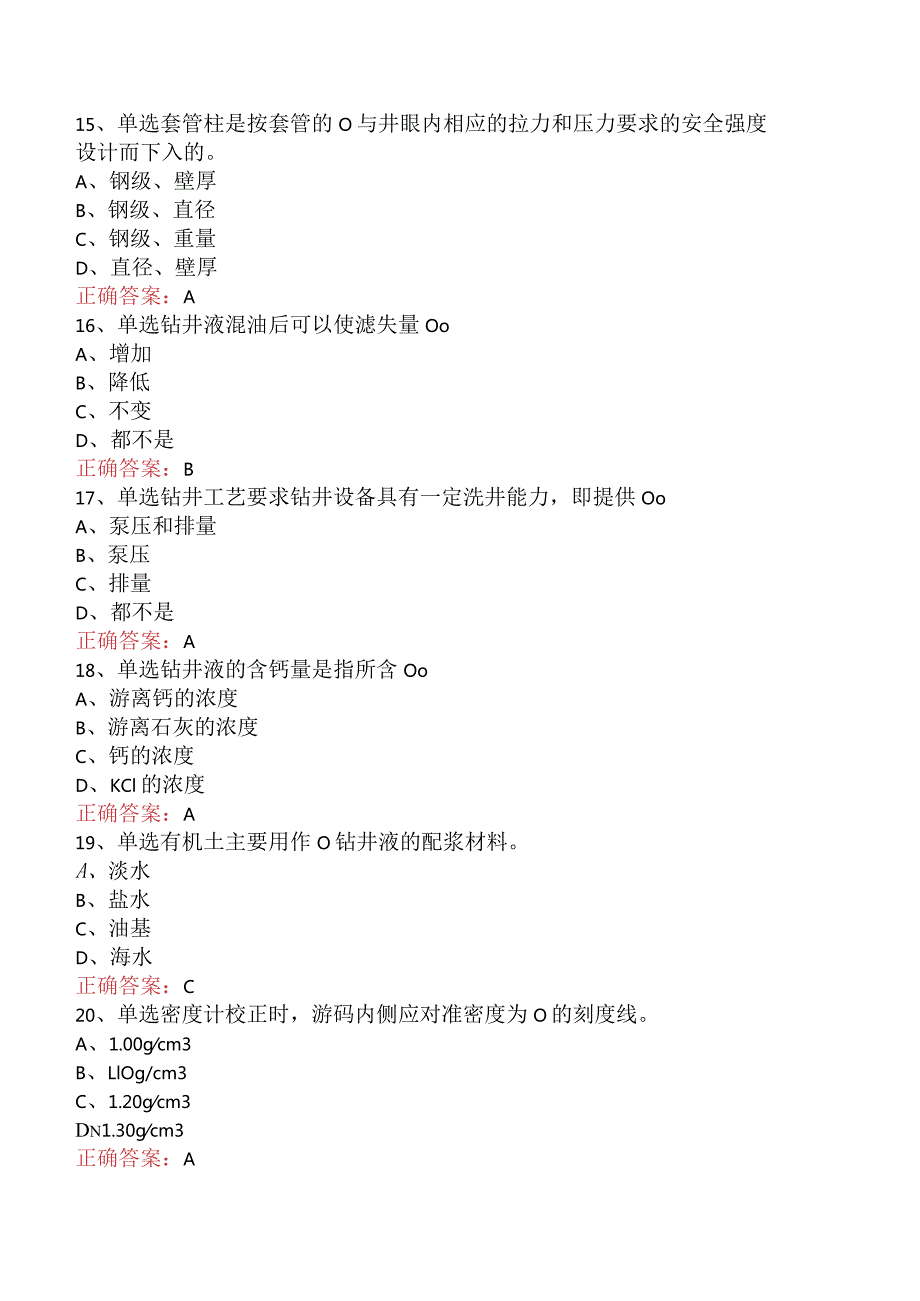 15、单选套管柱是按套管的O与井眼内相应的拉力和压力要求的安全强度设计而下入的。
A、钢级、壁厚
B、钢级、直径
C、钢级、重量
D、直径、壁厚
正确答案：A
16、单选钻井液混油后可以使滤失量Oo
A、增加
B、降低
C、不变
D、都不是
正确答案：B
17、单选钻井工艺要求钻井设备具有一定洗井能力，即提供Oo
A、泵压和排量
B、泵压
C、排量
D、都不是
正确答案：A
18、单选钻井液的含钙量是指所含Oo
A、游离钙的浓度
B、游离石灰的浓度
C、钙的浓度
D、KCl的浓度
正确答案：A
19、单选有机土主要用作O钻井液的配浆材料。
A、淡水
B、盐水
C、油基
D、海水
正确答案：C
20、单选密度计校正时，游码内侧应对准密度为O的刻度线。
A、1.00g/cm3
B、LlOg/cm3
C、1.20g/cm3
DN1.30g/cm3
正确答案：A